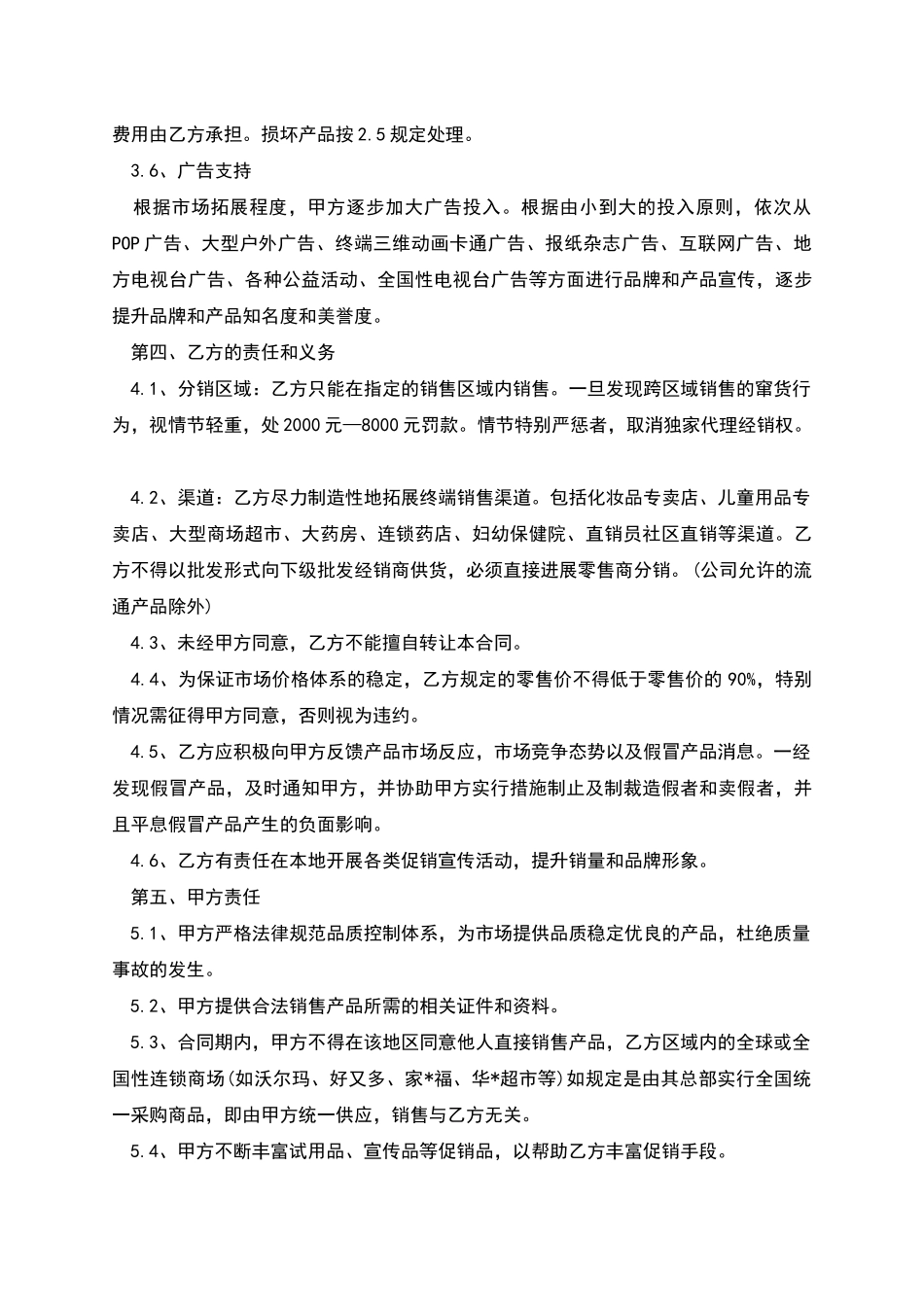 费用由乙方承担。损坏产品按2.5规定处理。

3.6、广告支持

根据市场拓展程度，甲方逐步加大广告投入。根据由小到大的投入原则，依次从POP广告、大型户外广告、终端三维动画卡通广告、报纸杂志广告、互联网广告、地方电视台广告、各种公益活动、全国性电视台广告等方面进行品牌和产品宣传，逐步提升品牌和产品知名度和美誉度。

第四、乙方的责任和义务

4.1、分销区域：乙方只能在指定的销售区域内销售。一旦发现跨区域销售的窜货行为，视情节轻重，处2000元—8000元罚款。情节特别严惩者，取消独家代理经销权。

4.2、渠道：乙方尽力制造性地拓展终端销售渠道。包括化妆品专卖店、儿童用品专卖店、大型商场超市、大药房、连锁药店、妇幼保健院、直销员社区直销等渠道。乙方不得以批发形式向下级批发经销商供货，必须直接进展零售商分销。(公司允许的流通产品除外)

4.3、未经甲方同意，乙方不能擅自转让本合同。

4.4、为保证市场价格体系的稳定，乙方规定的零售价不得低于零售价的90%，特别情况需征得甲方同意，否则视为违约。

4.5、乙方应积极向甲方反馈产品市场反应，市场竞争态势以及假冒产品消息。一经发现假冒产品，及时通知甲方，并协助甲方实行措施制止及制裁造假者和卖假者，并且平息假冒产品产生的负面影响。

4.6、乙方有责任在本地开展各类促销宣传活动，提升销量和品牌形象。

第五、甲方责任

5.1、甲方严格法律规范品质控制体系，为市场提供品质稳定优良的产品，杜绝质量事故的发生。

5.2、甲方提供合法销售产品所需的相关证件和资料。

5.3、合同期内，甲方不得在该地区同意他人直接销售产品，乙方区域内的全球或全国性连锁商场(如沃尔玛、好又多、家*福、华*超市等)如规定是由其总部实行全国统一采购商品，即由甲方统一供应，销售与乙方无关。

5.4、甲方不断丰富试用品、宣传品等促销品，以帮助乙方丰富促销手段。